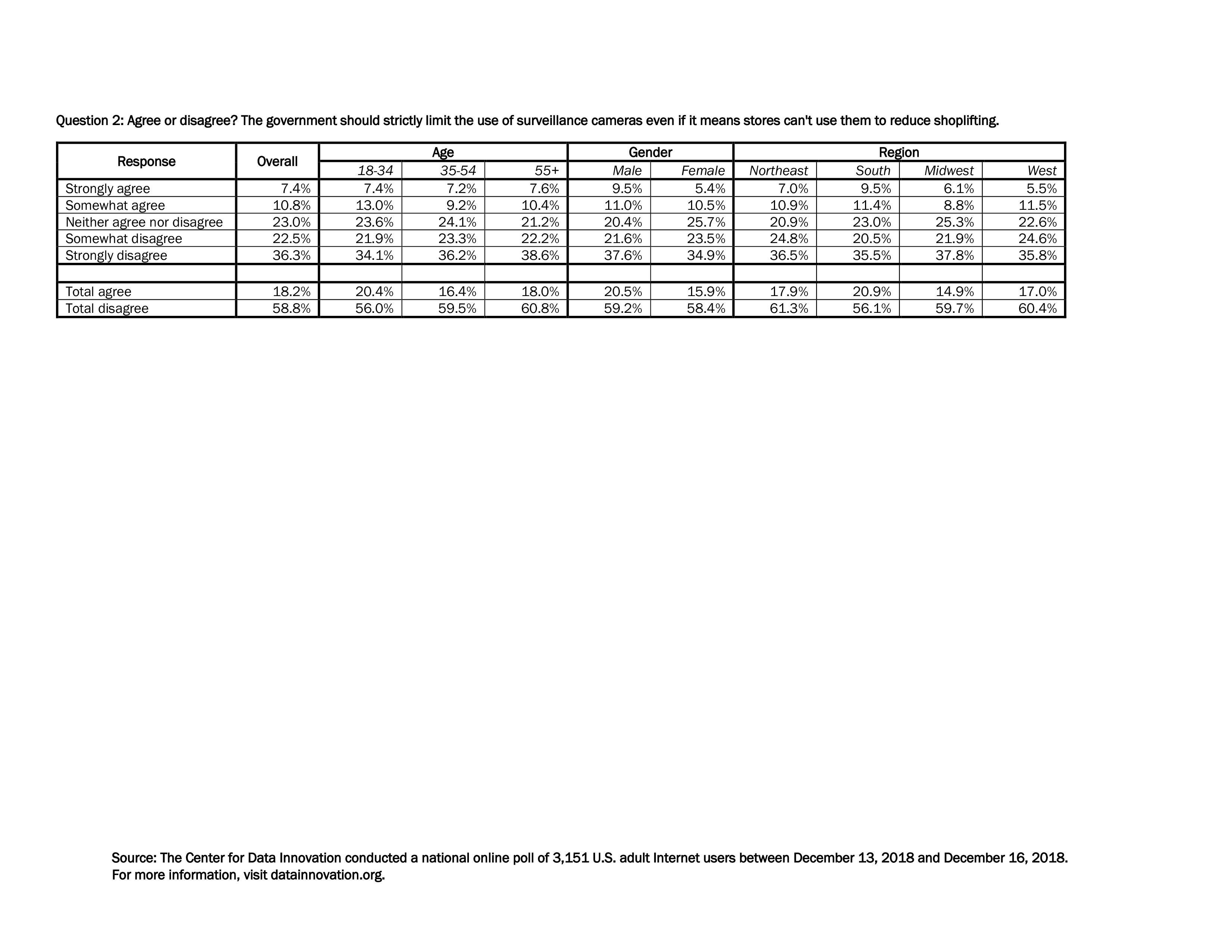 Question 2: Agree or disagree? The government should strictly limit the use of surveillance cameras even if it means stores can't use them to reduce shoplifting.

| Response | Overall | Age | | | Gender | | Region | | | |
|---|---|---|---|---|---|---|---|---|---|---|
| | | 18-34 | 35-54 | 55+ | Male | Female | Northeast | South | Midwest | West |
| Strongly agree | 7.4% | 7.4% | 7.2% | 7.6% | 9.5% | 5.4% | 7.0% | 9.5% | 6.1% | 5.5% |
| Somewhat agree | 10.8% | 13.0% | 9.2% | 10.4% | 11.0% | 10.5% | 10.9% | 11.4% | 8.8% | 11.5% |
| Neither agree nor disagree | 23.0% | 23.6% | 24.1% | 21.2% | 20.4% | 25.7% | 20.9% | 23.0% | 25.3% | 22.6% |
| Somewhat disagree | 22.5% | 21.9% | 23.3% | 22.2% | 21.6% | 23.5% | 24.8% | 20.5% | 21.9% | 24.6% |
| Strongly disagree | 36.3% | 34.1% | 36.2% | 38.6% | 37.6% | 34.9% | 36.5% | 35.5% | 37.8% | 35.8% |
| | | | | | | | | | | |
| Total agree | 18.2% | 20.4% | 16.4% | 18.0% | 20.5% | 15.9% | 17.9% | 20.9% | 14.9% | 17.0% |
| Total disagree | 58.8% | 56.0% | 59.5% | 60.8% | 59.2% | 58.4% | 61.3% | 56.1% | 59.7% | 60.4% |

Source: The Center for Data Innovation conducted a national online poll of 3,151 U.S. adult Internet users between December 13, 2018 and December 16, 2018.
For more information, visit datainnovation.org.